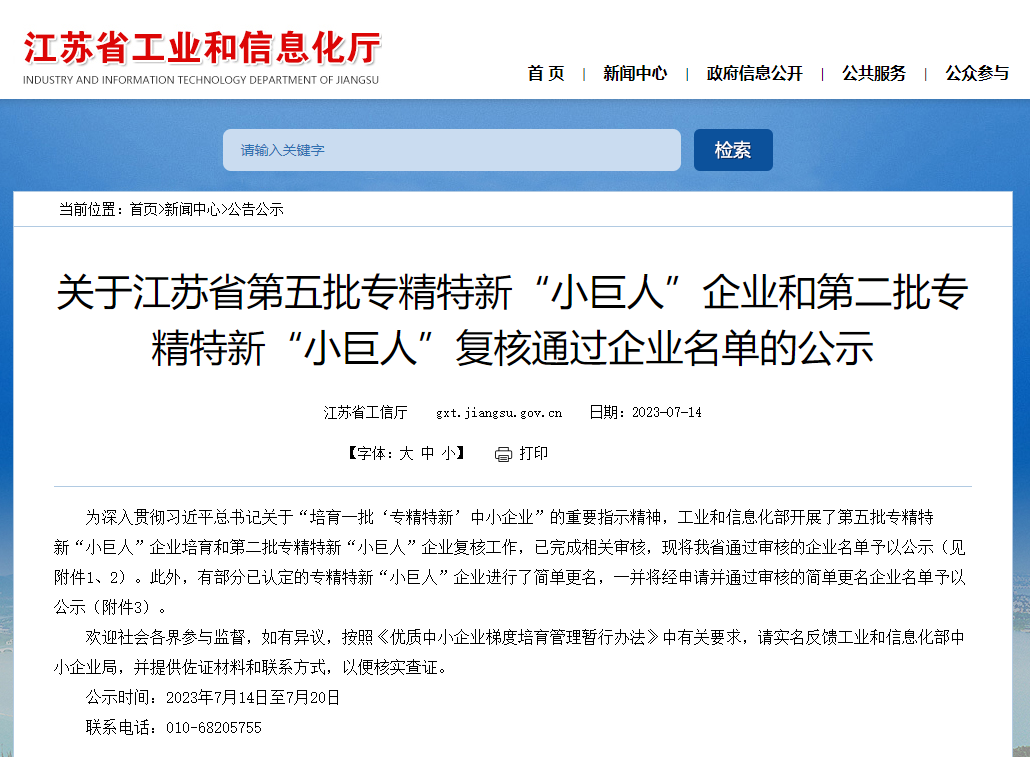 江苏省工业和信息化厅
INDUSTRY AND INFORMATION TECHNOLOGY DEPARTMENT OF JIANGSU

首 页 | 新闻中心 | 政府信息公开 | 公共服务 | 公众参与

请输入关键字
检索

当前位置：首页>新闻中心>公告公示

关于江苏省第五批专精特新“小巨人”企业和第二批专精特新“小巨人”复核通过企业名单的公示

江苏省工信厅 gxt.jiangsu.gov.cn 日期：2023-07-14

【字体：大 中 小】 打印

为深入贯彻习近平总书记关于“培育一批‘专精特新’中小企业”的重要指示精神，工业和信息化部开展了第五批专精特新“小巨人”企业培育和第二批专精特新“小巨人”企业复核工作，已完成相关审核，现将我省通过审核的企业名单予以公示（见附件1、2）。此外，有部分已认定的专精特新“小巨人”企业进行了简单更名，一并将经申请并通过审核的简单更名企业名单予以公示（附件3）。

欢迎社会各界参与监督，如有异议，按照《优质中小企业梯度培育管理暂行办法》中有关要求，请实名反馈工业和信息化部中小企业局，并提供佐证材料和联系方式，以便核实查证。

公示时间：2023年7月14日至7月20日

联系电话：010-68205755